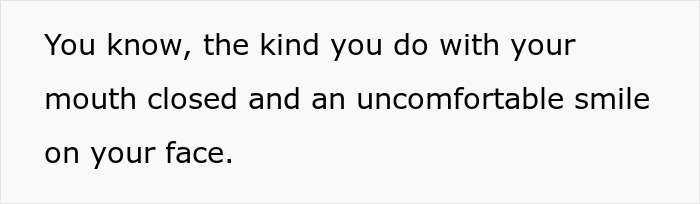 You know, the kind you do with your mouth closed and an uncomfortable smile on your face.